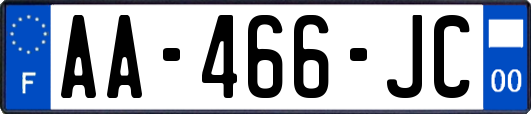 F

AA-466-JC

00